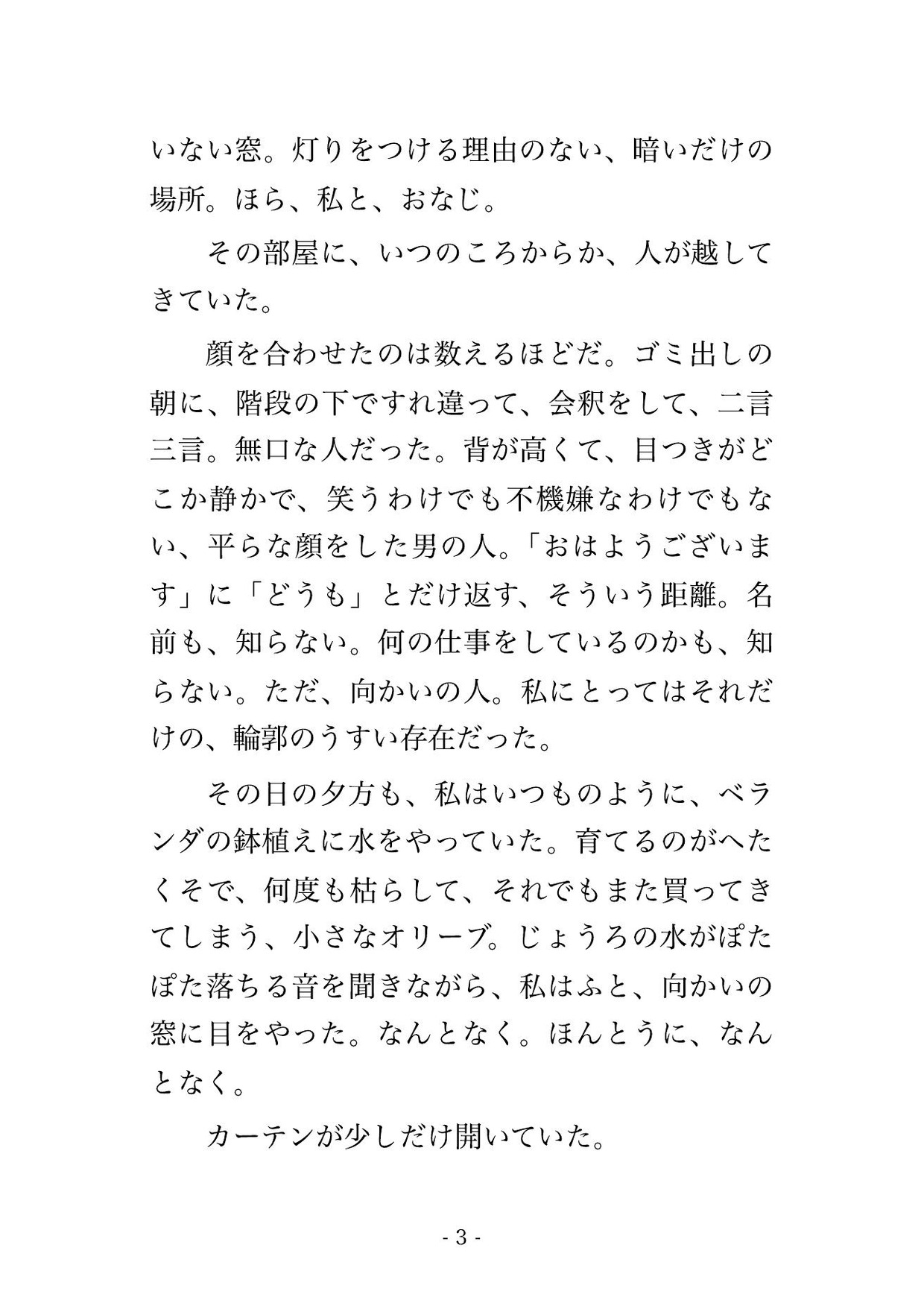 いない窓。灯りをつける理由のない、暗いだけの場所。ほら、私と、おなじ。

その部屋に、いつのころからか、人が越してきていた。

顔を合わせたのは数えるほどだ。ゴミ出しの朝に、階段の下ですれ違って、会釈をして、二言三言。無口な人だった。背が高くて、目つきがどこか静かで、笑うわけでも不機嫌なわけでもない、平らな顔をした男の人。「おはようございます」に「どうも」とだけ返す、そういう距離。名前も、知らない。何の仕事をしているのかも、知らない。ただ、向かいの人。私にとってはそれだけの、輪郭のうすい存在だった。

その日の夕方も、私はいつものように、ベランダの鉢植えに水をやっていた。育てるのがへたくそで、何度も枯らして、それでもまた買ってきてしまう、小さなオリーブ。じょうろの水がぽたぽた落ちる音を聞きながら、私はふと、向かいの窓に目をやった。なんとなく。ほんとうに、なんとなく。

カーテンが少しだけ開いていた。

- 3 -